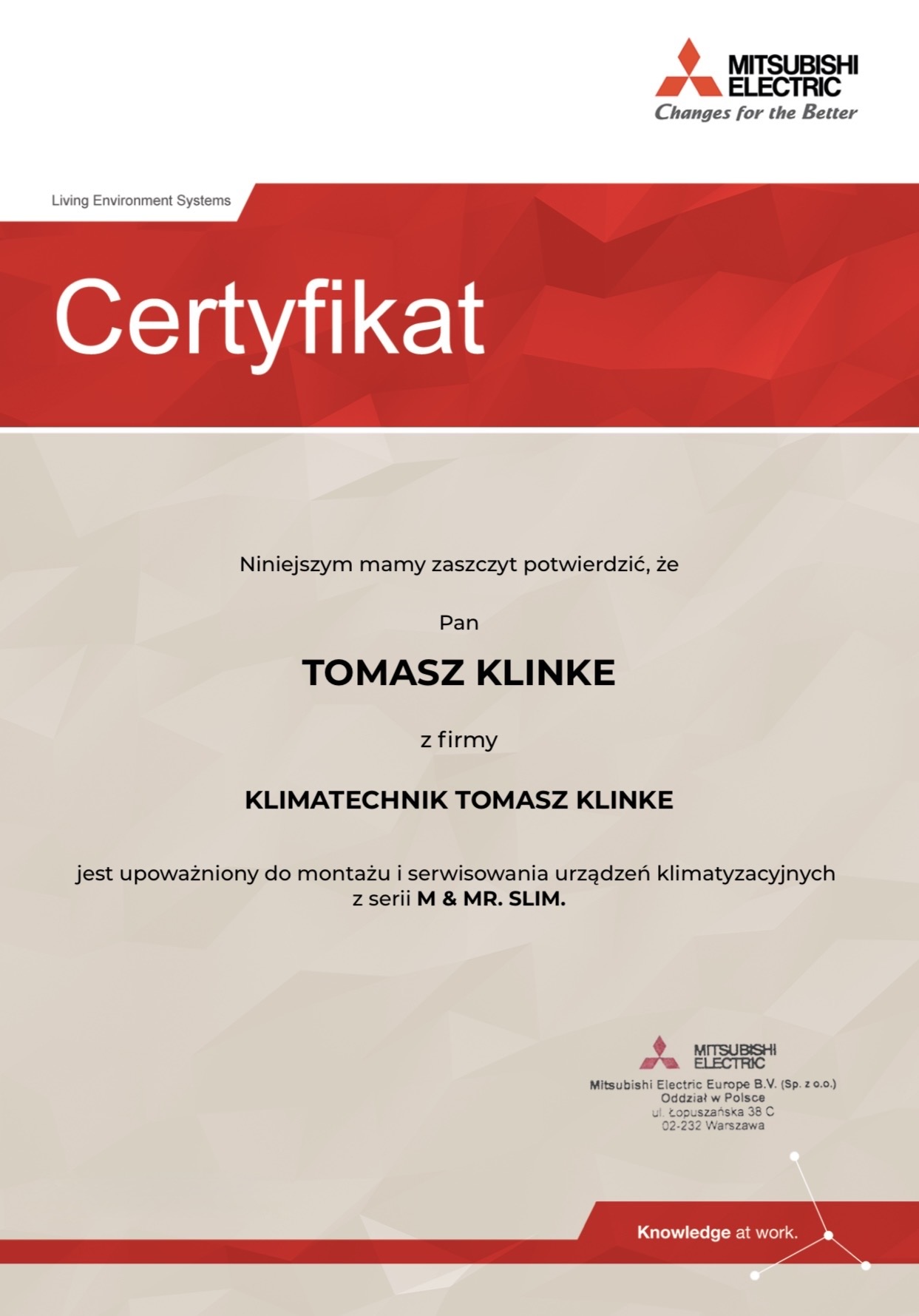 MITSUBISHI ELECTRIC
Changes for the Better

Living Environment Systems

Certyfikat

Niniejszym mamy zaszczyt potwierdzić, że

Pan

TOMASZ KLINKE

z firmy

KLIMATECHNIK TOMASZ KLINKE

jest upoważniony do montażu i serwisowania urządzeń klimatyzacyjnych z serii M & MR. SLIM.

MITSUBISHI ELECTRIC
Mitsubishi Electric Europe B.V. (Sp. z o.o.)
Oddział w Polsce
ul. Łopuszańska 38 C
02-232 Warszawa

Knowledge at work.